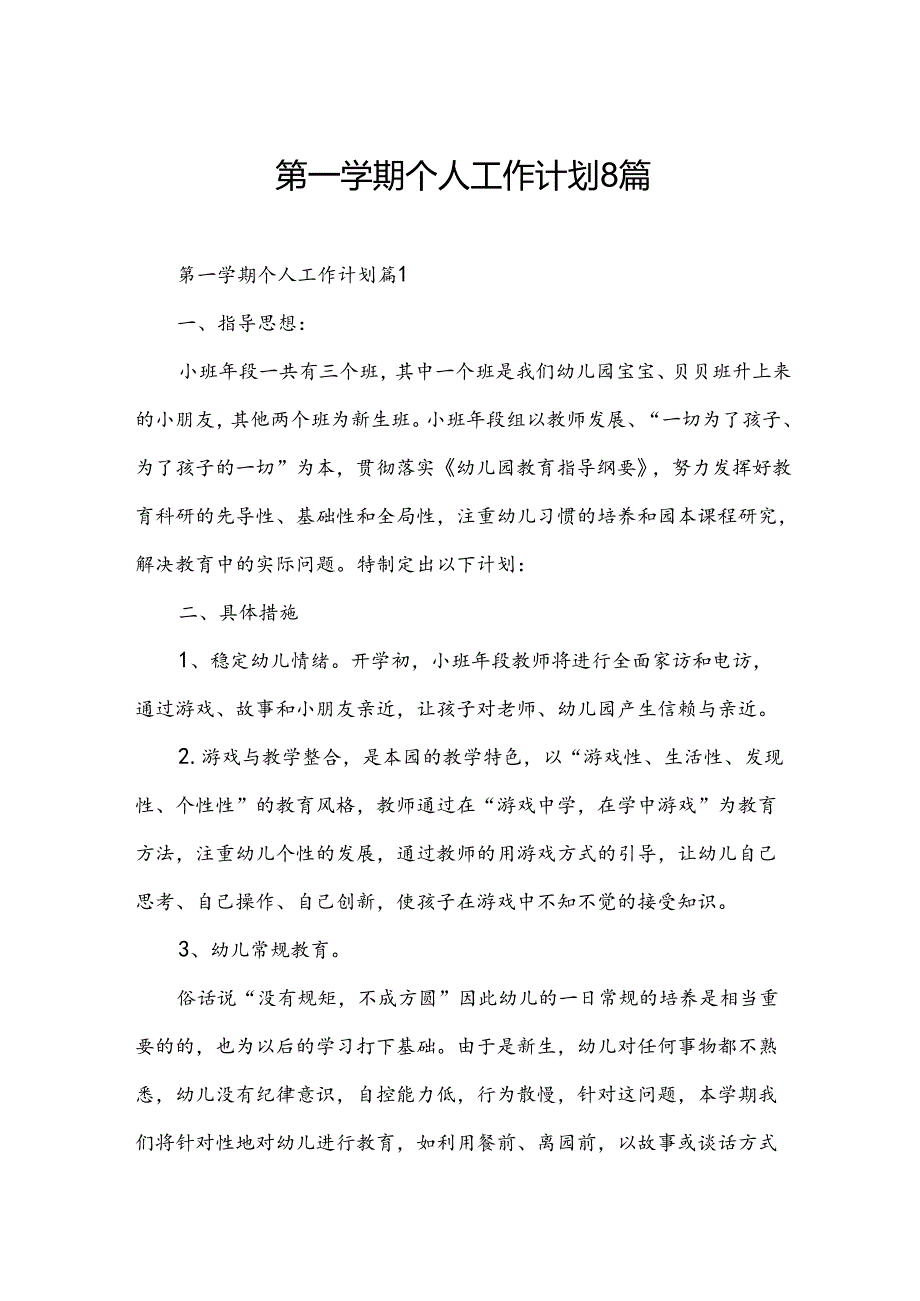 第一学期个人工作计划8篇

第一学期个人工作计划篇1

一、指导思想：

小班年段一共有三个班，其中一个班是我们幼儿园宝宝、贝贝班升上来的小朋友，其他两个班为新生班。小班年段组以教师发展、“一切为了孩子、为了孩子的一切”为本，贯彻落实《幼儿园教育指导纲要》，努力发挥好教育科研的先导性、基础性和全局性，注重幼儿习惯的培养和园本课程研究，解决教育中的实际问题。特制定出以下计划：

二、具体措施

1、稳定幼儿情绪。开学初，小班年段教师将进行全面家访和电访，通过游戏、故事和小朋友亲近，让孩子对老师、幼儿园产生信赖与亲近。

2.游戏与教学整合，是本园的教学特色，以“游戏性、生活性、发现性、个性性”的教育风格，教师通过在“游戏中学，在学中游戏”为教育方法，注重幼儿个性的发展，通过教师的用游戏方式的引导，让幼儿自己思考、自己操作、自己创新，使孩子在游戏中不知不觉的接受知识。

3、幼儿常规教育。

俗话说“没有规矩，不成方圆”因此幼儿的一日常规的培养是相当重要的的，也为以后的学习打下基础。由于是新生，幼儿对任何事物都不熟悉，幼儿没有纪律意识，自控能力低，行为散慢，针对这问题，本学期我们将针对性地对幼儿进行教育，如利用餐前、离园前，以故事或谈话方式